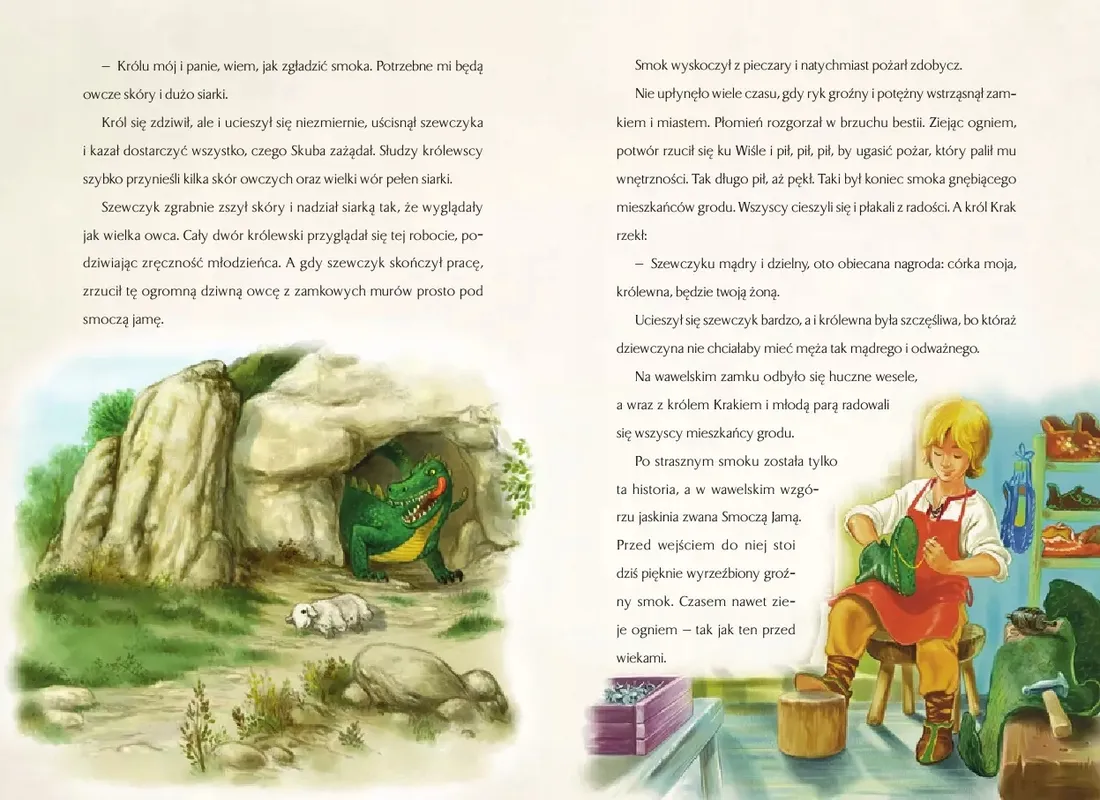 – Królu mój i panie, wiem, jak zgładzić smoka. Potrzebne mi będą owcze skóry i dużo siarki.

Król się zdziwił, ale i ucieszył się niezmiernie, uścisnął szewczyka i kazał dostarczyć wszystko, czego Skuba zażądał. Słudzy królewscy szybko przynieśli kilka skór owczych oraz wielki wór pełen siarki.

Szewczyk zgrabnie zszył skóry i nadział siarką tak, że wyglądały jak wielka owca. Cały dwór królewski przyglądał się tej robocie, podziwiając zręczność młodzieńca. A gdy szewczyk skończył pracę, zrzucił tę ogromną dziwną owcę z zamkowych murów prosto pod smoczą jamę.

Smok wyskoczył z pieczary i natychmiast pożarł zdobycz.

Nie upłynęło wiele czasu, gdy ryk groźny i potężny wstrząsnął zamkiem i miastem. Płomień rozgorzał w brzuchu bestii. Ziejąc ogniem, potwór rzucił się ku Wiśle i pił, pił, pił, by ugasić pożar, który palił mu wnętrzności. Tak długo pił, aż pękł. Taki był koniec smoka gnębiącego mieszkańców grodu. Wszyscy cieszyli się i płakali z radości. A król Krak rzekł:

– Szewczyku mądry i dzielny, oto obiecana nagroda: córka moja, królewna, będzie twoją żoną.

Ucieszył się szewczyk bardzo, a i królewna była szczęśliwa, bo któraż dziewczyna nie chciałaby mieć męża tak mądrego i odważnego.

Na wawelskim zamku odbyło się huczne wesele, a wraz z królem Krakiem i młodą parą radowali się wszyscy mieszkańcy grodu.

Po strasznym smoku została tylko ta historia, a w wawelskim wzgórzu jaskinia zwana Smoczą Jamą. Przed wejściem do niej stoi dziś pięknie wyrzeźbiony groźny smok. Czasem nawet zieje ogniem – tak jak ten przed wiekami.